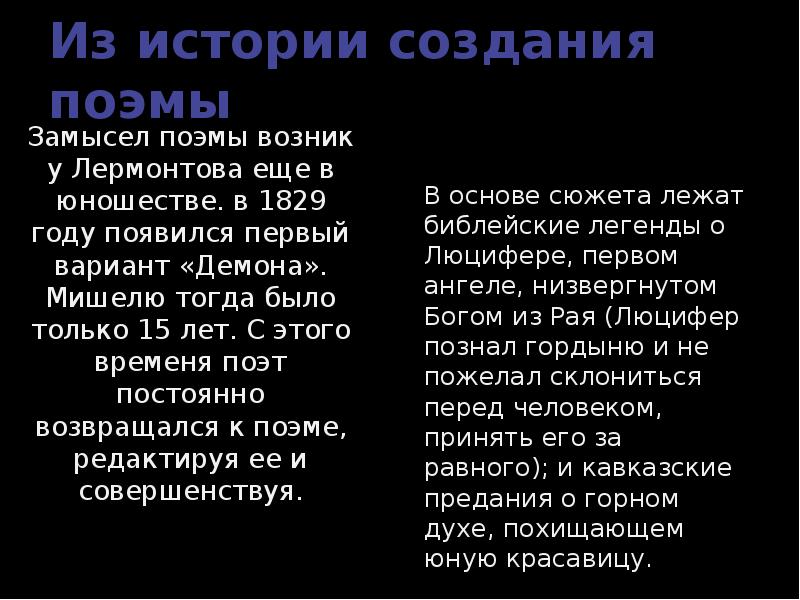 Из истории создания поэмы

Замысел поэмы возник у Лермонтова еще в юношестве. в 1829 году появился первый вариант «Демона». Мишелю тогда было только 15 лет. С этого временя поэт постоянно возвращался к поэме, редактируя ее и совершенствуя.

В основе сюжета лежат библейские легенды о Люцифере, первом ангеле, низвергнутом Богом из Рая (Люцифер познал гордыню и не пожелал склониться перед человеком, принять его за равного); и кавказские предания о горном духе, похищающем юную красавицу.